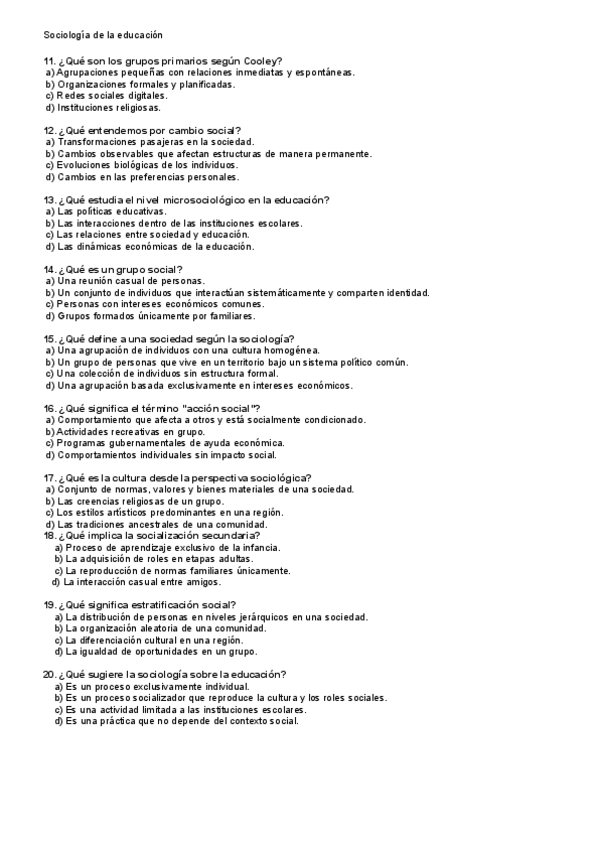 Sociología de la educación

11. ¿Qué son los grupos primarios según Cooley?
a) Agrupaciones pequeñas con relaciones inmediatas y espontáneas.
b) Organizaciones formales y planificadas.
c) Redes sociales digitales.
d) Instituciones religiosas.

12. ¿Qué entendemos por cambio social?
a) Transformaciones pasajeras en la sociedad.
b) Cambios observables que afectan estructuras de manera permanente.
c) Evoluciones biológicas de los individuos.
d) Cambios en las preferencias personales.

13. ¿Qué estudia el nivel microsociológico en la educación?
a) Las políticas educativas.
b) Las interacciones dentro de las instituciones escolares.
c) Las relaciones entre sociedad y educación.
d) Las dinámicas económicas de la educación.

14. ¿Qué es un grupo social?
a) Una reunión casual de personas.
b) Un conjunto de individuos que interactúan sistemáticamente y comparten identidad.
c) Personas con intereses económicos comunes.
d) Grupos formados únicamente por familiares.

15. ¿Qué define a una sociedad según la sociología?
a) Una agrupación de individuos con una cultura homogénea.
b) Un grupo de personas que vive en un territorio bajo un sistema político común.
c) Una colección de individuos sin estructura formal.
d) Una agrupación basada exclusivamente en intereses económicos.

16. ¿Qué significa el término "acción social"?
a) Comportamiento que afecta a otros y está socialmente condicionado.
b) Actividades recreativas en grupo.
c) Programas gubernamentales de ayuda económica.
d) Comportamientos individuales sin impacto social.

17. ¿Qué es la cultura desde la perspectiva sociológica?
a) Conjunto de normas, valores y bienes materiales de una sociedad.
b) Las creencias religiosas de un grupo.
c) Los estilos artísticos predominantes en una región.
d) Las tradiciones ancestrales de una comunidad.
18. ¿Qué implica la socialización secundaria?
a) Proceso de aprendizaje exclusivo de la infancia.
b) La adquisición de roles en etapas adultas.
c) La reproducción de normas familiares únicamente.
d) La interacción casual entre amigos.

19. ¿Qué significa estratificación social?
a) La distribución de personas en niveles jerárquicos en una sociedad.
b) La organización aleatoria de una comunidad.
c) La diferenciación cultural en una región.
d) La igualdad de oportunidades en un grupo.

20. ¿Qué sugiere la sociología sobre la educación?
a) Es un proceso exclusivamente individual.
b) Es un proceso socializador que reproduce la cultura y los roles sociales.
c) Es una actividad limitada a las instituciones escolares.
d) Es una práctica que no depende del contexto social.